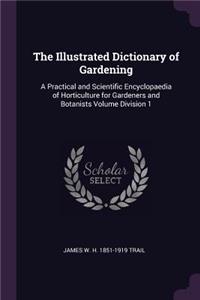 The Illustrated Dictionary of Gardening

A Practical and Scientific Encyclopaedia of Horticulture for Gardeners and Botanists Volume Division 1

Scholar SELECT

JAMES W. H. 1851-1919 TRAIL